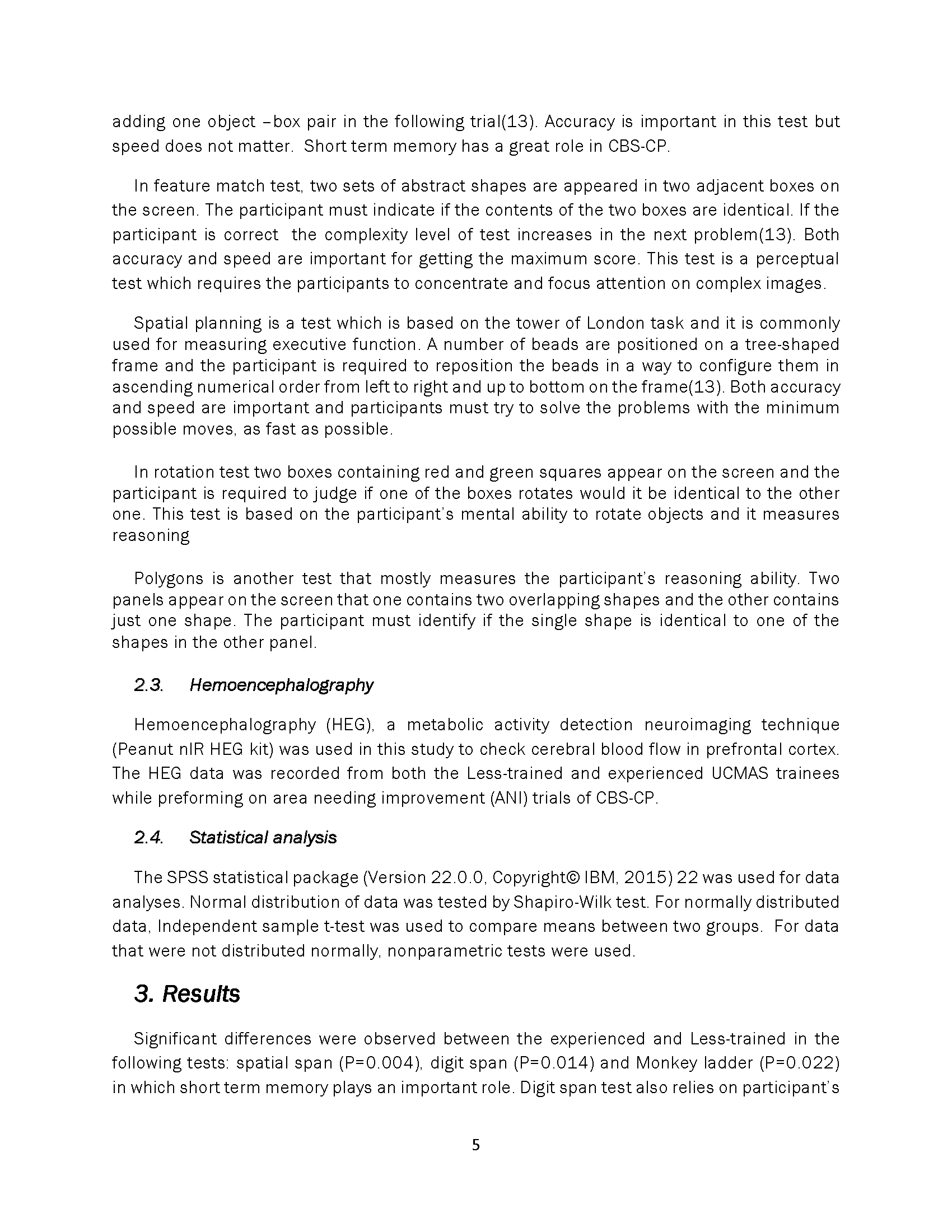 adding one object –box pair in the following trial(13). Accuracy is important in this test but speed does not matter. Short term memory has a great role in CBS-CP.

In feature match test, two sets of abstract shapes are appeared in two adjacent boxes on the screen. The participant must indicate if the contents of the two boxes are identical. If the participant is correct the complexity level of test increases in the next problem(13). Both accuracy and speed are important for getting the maximum score. This test is a perceptual test which requires the participants to concentrate and focus attention on complex images.

Spatial planning is a test which is based on the tower of London task and it is commonly used for measuring executive function. A number of beads are positioned on a tree-shaped frame and the participant is required to reposition the beads in a way to configure them in ascending numerical order from left to right and up to bottom on the frame(13). Both accuracy and speed are important and participants must try to solve the problems with the minimum possible moves, as fast as possible.

In rotation test two boxes containing red and green squares appear on the screen and the participant is required to judge if one of the boxes rotates would it be identical to the other one. This test is based on the participant's mental ability to rotate objects and it measures reasoning

Polygons is another test that mostly measures the participant's reasoning ability. Two panels appear on the screen that one contains two overlapping shapes and the other contains just one shape. The participant must identify if the single shape is identical to one of the shapes in the other panel.

2.3. Hemoencephalography

Hemoencephalography (HEG), a metabolic activity detection neuroimaging technique (Peanut nIR HEG kit) was used in this study to check cerebral blood flow in prefrontal cortex. The HEG data was recorded from both the Less-trained and experienced UCMAS trainees while preforming on area needing improvement (ANI) trials of CBS-CP.

2.4. Statistical analysis

The SPSS statistical package (Version 22.0.0, Copyright© IBM, 2015) 22 was used for data analyses. Normal distribution of data was tested by Shapiro-Wilk test. For normally distributed data, Independent sample t-test was used to compare means between two groups. For data that were not distributed normally, nonparametric tests were used.

3. Results

Significant differences were observed between the experienced and Less-trained in the following tests: spatial span (P=0.004), digit span (P=0.014) and Monkey ladder (P=0.022) in which short term memory plays an important role. Digit span test also relies on participant's

5